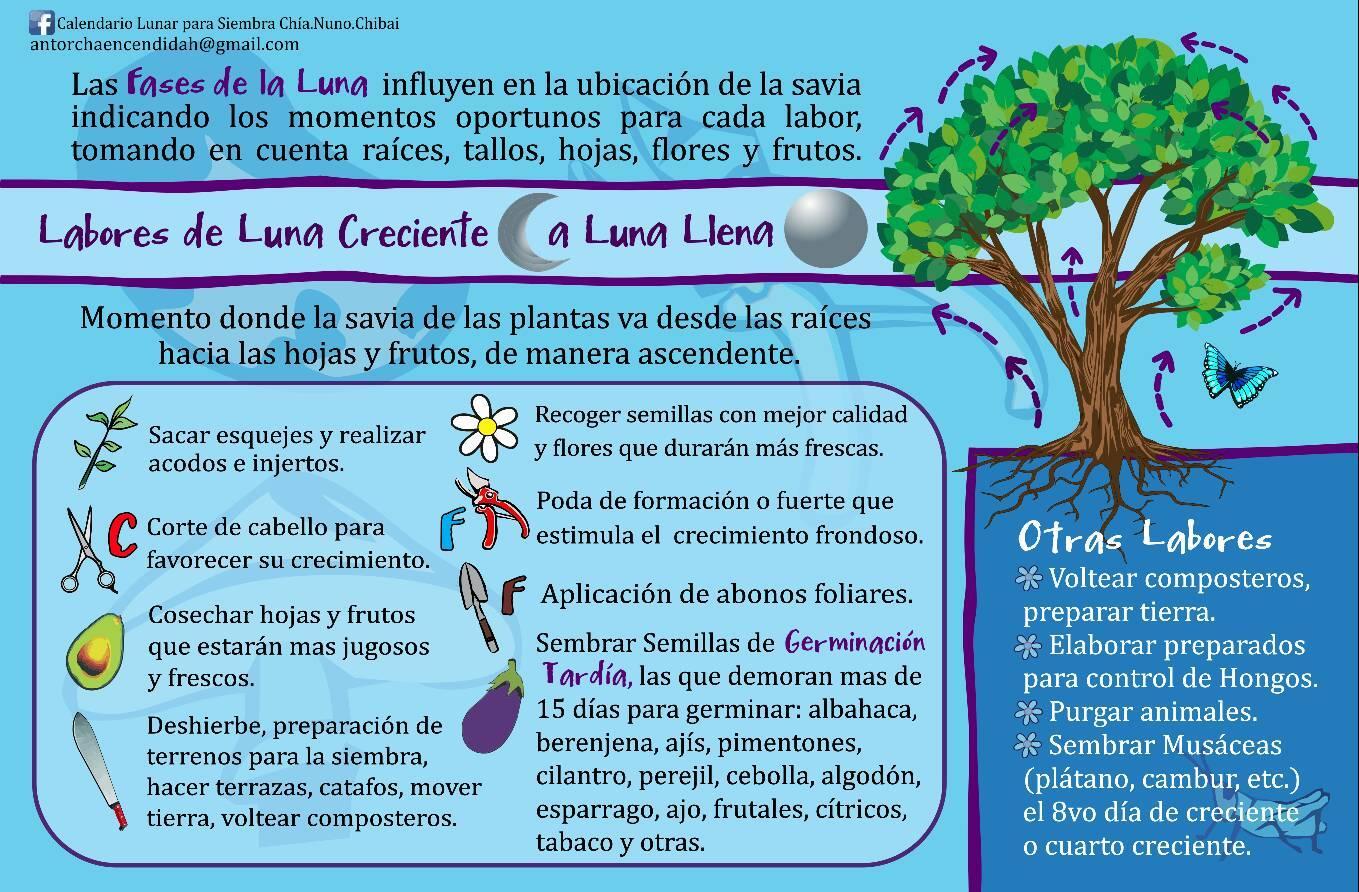 Calendario Lunar para Siembra Chía.Nuno.Chibai
antorchaencendidah@gmail.com

Las Fases de la Luna influyen en la ubicación de la savia indicando los momentos oportunos para cada labor, tomando en cuenta raíces, tallos, hojas, flores y frutos.

Labores de Luna Creciente a Luna Llena

Momento donde la savia de las plantas va desde las raíces hacia las hojas y frutos, de manera ascendente.

Sacar esquejes y realizar acodos e injertos.

C Corte de cabello para favorecer su crecimiento.

Cosechar hojas y frutos que estarán mas jugosos y frescos.

Deshierbe, preparación de terrenos para la siembra, hacer terrazas, catafos, mover tierra, voltear composteros.

Recoger semillas con mejor calidad y flores que durarán más frescas.

F Poda de formación o fuerte que estimula el crecimiento frondoso.

F Aplicación de abonos foliares.

Sembrar Semillas de Germinación Tardía, las que demoran mas de 15 días para germinar: albahaca, berenjena, ajís, pimentones, cilantro, perejil, cebolla, algodón, esparrago, ajo, frutales, cítricos, tabaco y otras.

Otras Labores
Voltear composteros, preparar tierra.
Elaborar preparados para control de Hongos.
Purgar animales.
Sembrar Musáceas (plátano, cambur, etc.) el 8vo día de creciente o cuarto creciente.